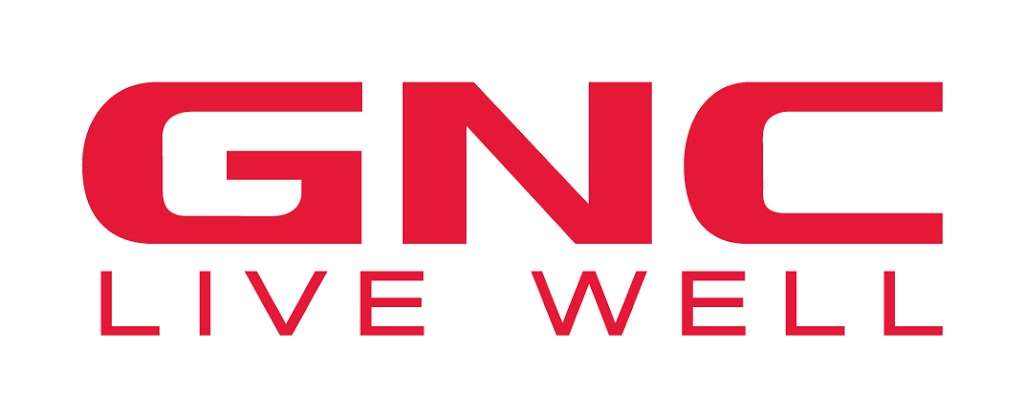 GNC
LIVE WELL